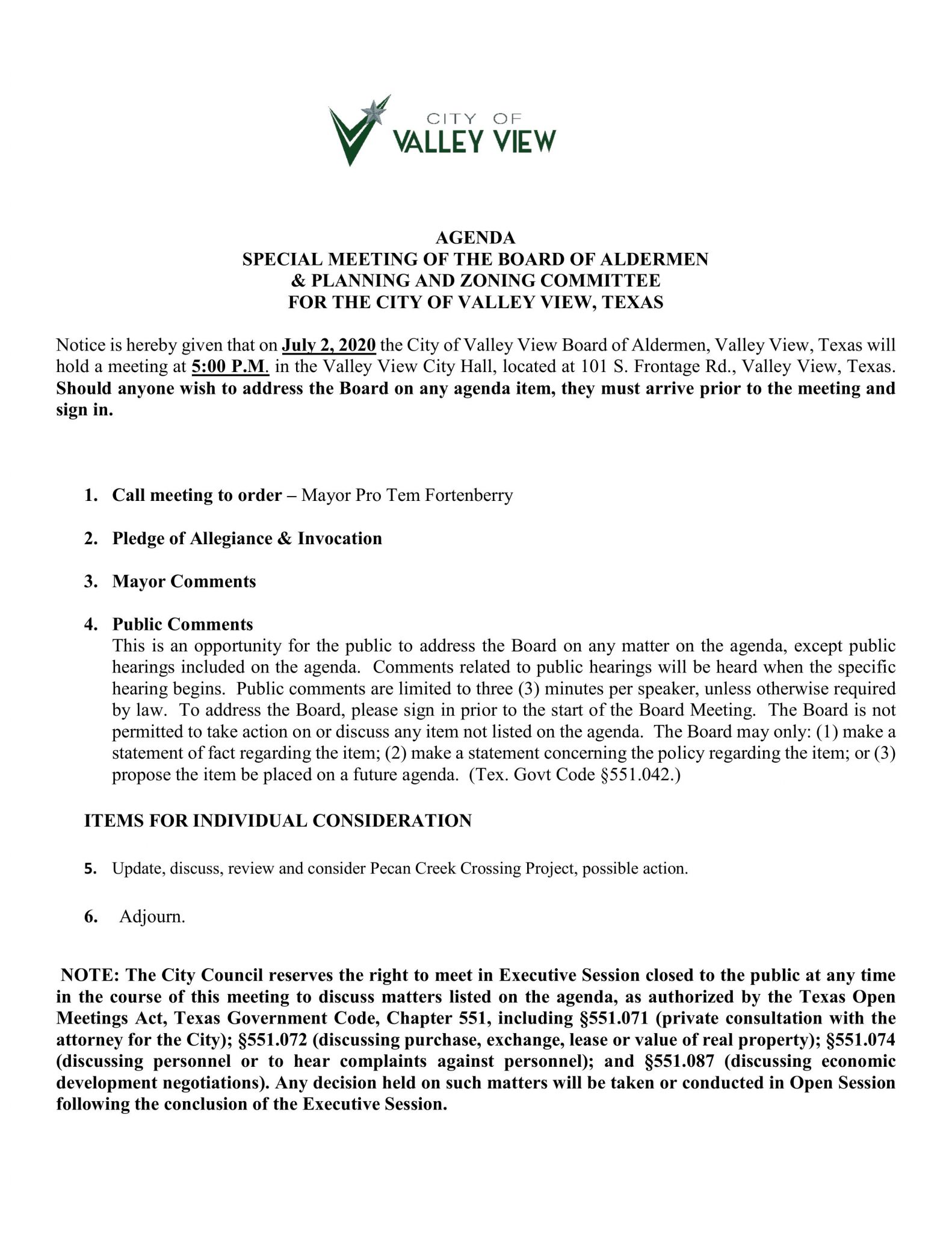 CITY OF
VALLEY VIEW

AGENDA
SPECIAL MEETING OF THE BOARD OF ALDERMEN
& PLANNING AND ZONING COMMITTEE
FOR THE CITY OF VALLEY VIEW, TEXAS

Notice is hereby given that on July 2, 2020 the City of Valley View Board of Aldermen, Valley View, Texas will hold a meeting at 5:00 P.M. in the Valley View City Hall, located at 101 S. Frontage Rd., Valley View, Texas. Should anyone wish to address the Board on any agenda item, they must arrive prior to the meeting and sign in.

1. Call meeting to order – Mayor Pro Tem Fortenberry

2. Pledge of Allegiance & Invocation

3. Mayor Comments

4. Public Comments
This is an opportunity for the public to address the Board on any matter on the agenda, except public hearings included on the agenda. Comments related to public hearings will be heard when the specific hearing begins. Public comments are limited to three (3) minutes per speaker, unless otherwise required by law. To address the Board, please sign in prior to the start of the Board Meeting. The Board is not permitted to take action on or discuss any item not listed on the agenda. The Board may only: (1) make a statement of fact regarding the item; (2) make a statement concerning the policy regarding the item; or (3) propose the item be placed on a future agenda. (Tex. Govt Code §551.042.)

ITEMS FOR INDIVIDUAL CONSIDERATION

5. Update, discuss, review and consider Pecan Creek Crossing Project, possible action.

6. Adjourn.

NOTE: The City Council reserves the right to meet in Executive Session closed to the public at any time in the course of this meeting to discuss matters listed on the agenda, as authorized by the Texas Open Meetings Act, Texas Government Code, Chapter 551, including §551.071 (private consultation with the attorney for the City); §551.072 (discussing purchase, exchange, lease or value of real property); §551.074 (discussing personnel or to hear complaints against personnel); and §551.087 (discussing economic development negotiations). Any decision held on such matters will be taken or conducted in Open Session following the conclusion of the Executive Session.